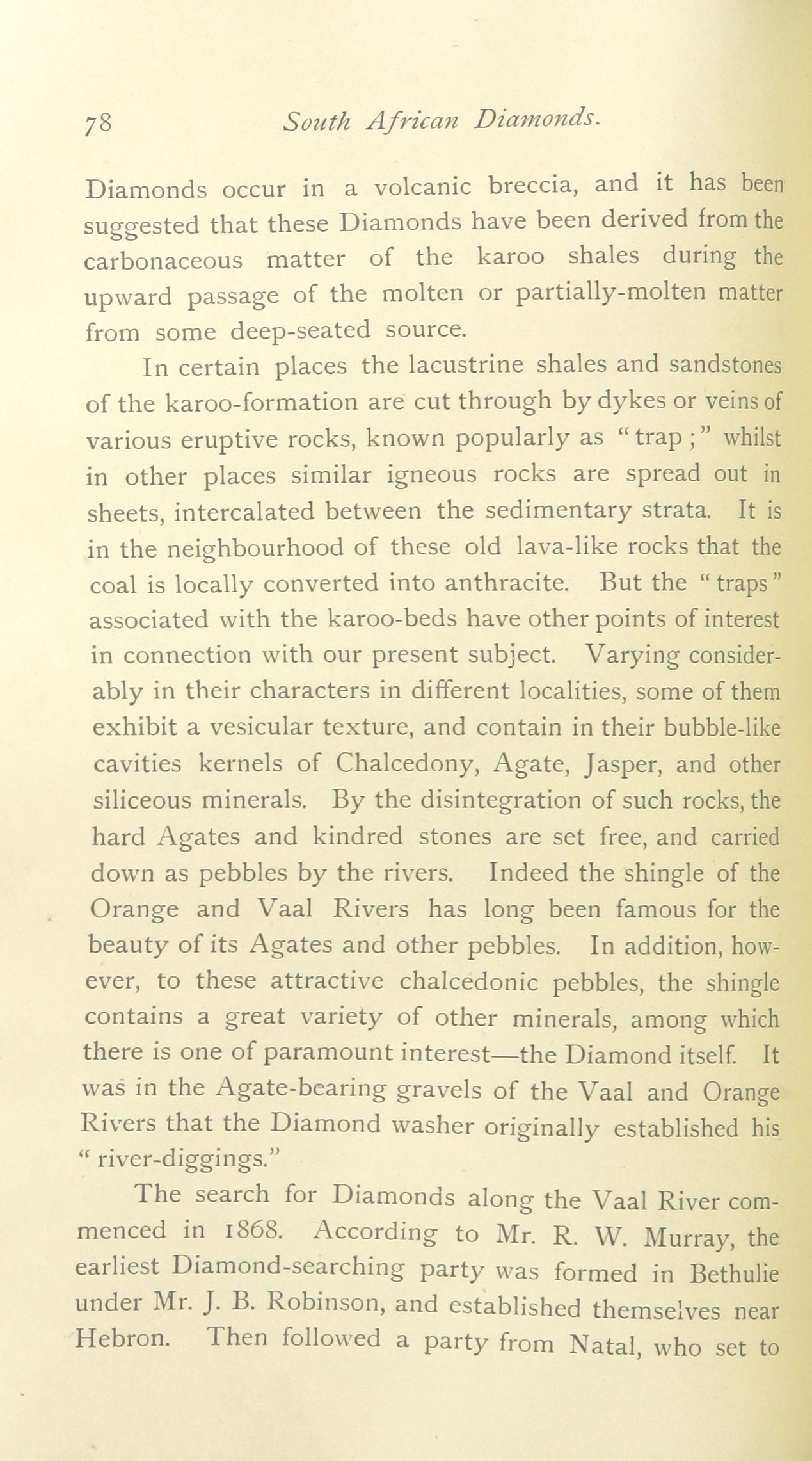 78 South African Diamonds.

Diamonds occur in a volcanic breccia, and it has been suggested that these Diamonds have been derived from the carbonaceous matter of the karoo shales during the upward passage of the molten or partially-molten matter from some deep-seated source.

In certain places the lacustrine shales and sandstones of the karoo-formation are cut through by dykes or veins of various eruptive rocks, known popularly as "trap;" whilst in other places similar igneous rocks are spread out in sheets, intercalated between the sedimentary strata. It is in the neighbourhood of these old lava-like rocks that the coal is locally converted into anthracite. But the "traps" associated with the karoo-beds have other points of interest in connection with our present subject. Varying considerably in their characters in different localities, some of them exhibit a vesicular texture, and contain in their bubble-like cavities kernels of Chalcedony, Agate, Jasper, and other siliceous minerals. By the disintegration of such rocks, the hard Agates and kindred stones are set free, and carried down as pebbles by the rivers. Indeed the shingle of the Orange and Vaal Rivers has long been famous for the beauty of its Agates and other pebbles. In addition, however, to these attractive chalcedonic pebbles, the shingle contains a great variety of other minerals, among which there is one of paramount interest—the Diamond itself. It was in the Agate-bearing gravels of the Vaal and Orange Rivers that the Diamond washer originally established his "river-diggings."

The search for Diamonds along the Vaal River commenced in 1868. According to Mr. R. W. Murray, the earliest Diamond-searching party was formed in Bethulie under Mr. J. B. Robinson, and established themselves near Hebron. Then followed a party from Natal, who set to